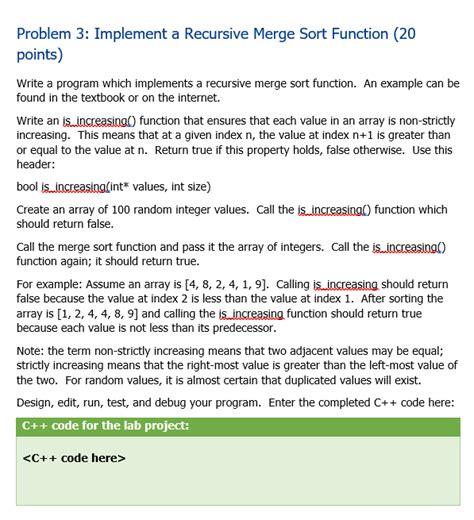 Problem 3: Implement a Recursive Merge Sort Function (20 points)

Write a program which implements a recursive merge sort function. An example can be found in the textbook or on the internet.

Write an is_increasing() function that ensures that each value in an array is non-strictly increasing. This means that at a given index n, the value at index n+1 is greater than or equal to the value at n. Return true if this property holds, false otherwise. Use this header:

bool is_increasing(int* values, int size)

Create an array of 100 random integer values. Call the is_increasing() function which should return false.

Call the merge sort function and pass it the array of integers. Call the is_increasing() function again; it should return true.

For example: Assume an array is [4, 8, 2, 4, 1, 9]. Calling is_increasing should return false because the value at index 2 is less than the value at index 1. After sorting the array is [1, 2, 4, 4, 8, 9] and calling the is_increasing function should return true because each value is not less than its predecessor.

Note: the term non-strictly increasing means that two adjacent values may be equal; strictly increasing means that the right-most value is greater than the left-most value of the two. For random values, it is almost certain that duplicated values will exist.

Design, edit, run, test, and debug your program. Enter the completed C++ code here:

C++ code for the lab project:

<C++ code here>